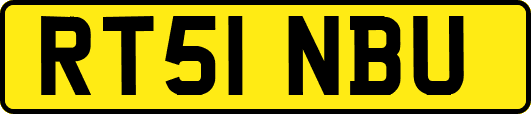 RT51 NBU